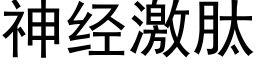 神经激肽